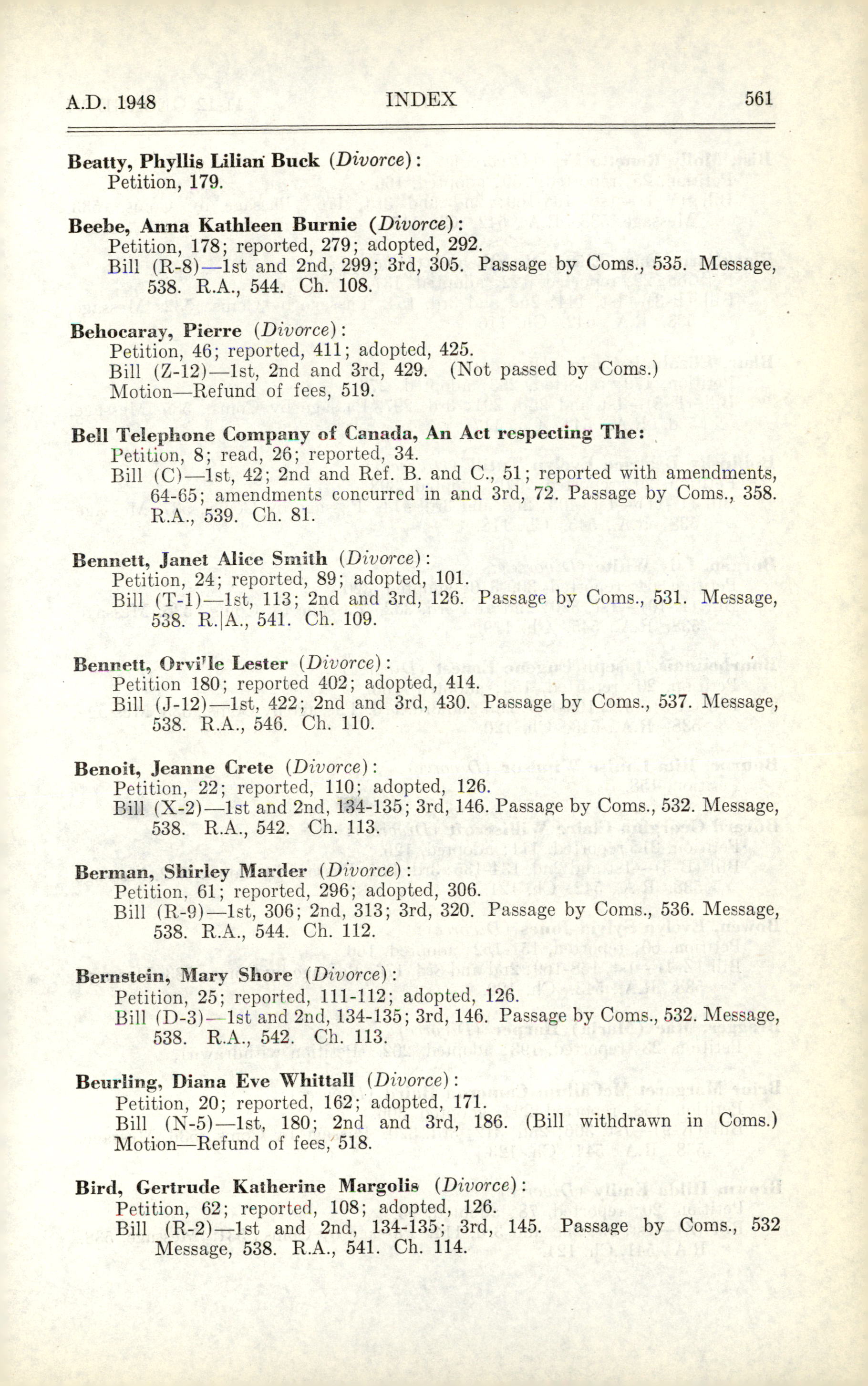 A.D. 1948 INDEX 561

Beatty, Phyllis Lilian Buck (Divorce):
Petition, 179.

Beebe, Anna Kathleen Burnie (Divorce):
Petition, 178; reported, 279; adopted, 292.
Bill (R-8)—1st and 2nd, 299; 3rd, 305. Passage by Coms., 535. Message, 538. R.A., 544. Ch. 108.

Behocaray, Pierre (Divorce):
Petition, 46; reported, 411; adopted, 425.
Bill (Z-12)—1st, 2nd and 3rd, 429. (Not passed by Coms.)
Motion—Refund of fees, 519.

Bell Telephone Company of Canada, An Act respecting The:
Petition, 8; read, 26; reported, 34.
Bill (C)—1st, 42; 2nd and Ref. B. and C., 51; reported with amendments, 64-65; amendments concurred in and 3rd, 72. Passage by Coms., 358. R.A., 539. Ch. 81.

Bennett, Janet Alice Smith (Divorce):
Petition, 24; reported, 89; adopted, 101.
Bill (T-1)—1st, 113; 2nd and 3rd, 126. Passage by Coms., 531. Message, 538. R.|A., 541. Ch. 109.

Bennett, Orville Lester (Divorce):
Petition 180; reported 402; adopted, 414.
Bill (J-12)—1st, 422; 2nd and 3rd, 430. Passage by Coms., 537. Message, 538. R.A., 546. Ch. 110.

Benoit, Jeanne Crete (Divorce):
Petition, 22; reported, 110; adopted, 126.
Bill (X-2)—1st and 2nd, 134-135; 3rd, 146. Passage by Coms., 532. Message, 538. R.A., 542. Ch. 113.

Berman, Shirley Marder (Divorce):
Petition, 61; reported, 296; adopted, 306.
Bill (R-9)—1st, 306; 2nd, 313; 3rd, 320. Passage by Coms., 536. Message, 538. R.A., 544. Ch. 112.

Bernstein, Mary Shore (Divorce):
Petition, 25; reported, 111-112; adopted, 126.
Bill (D-3)—1st and 2nd, 134-135; 3rd, 146. Passage by Coms., 532. Message, 538. R.A., 542. Ch. 113.

Beurling, Diana Eve Whittall (Divorce):
Petition, 20; reported, 162; adopted, 171.
Bill (N-5)—1st, 180; 2nd and 3rd, 186. (Bill withdrawn in Coms.)
Motion—Refund of fees, 518.

Bird, Gertrude Katherine Margolis (Divorce):
Petition, 62; reported, 108; adopted, 126.
Bill (R-2)—1st and 2nd, 134-135; 3rd, 145. Passage by Coms., 532 Message, 538. R.A., 541. Ch. 114.